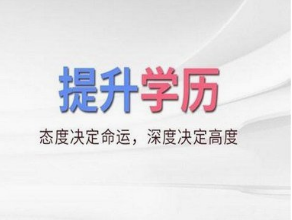 提升学历

态度决定命运，深度决定高度